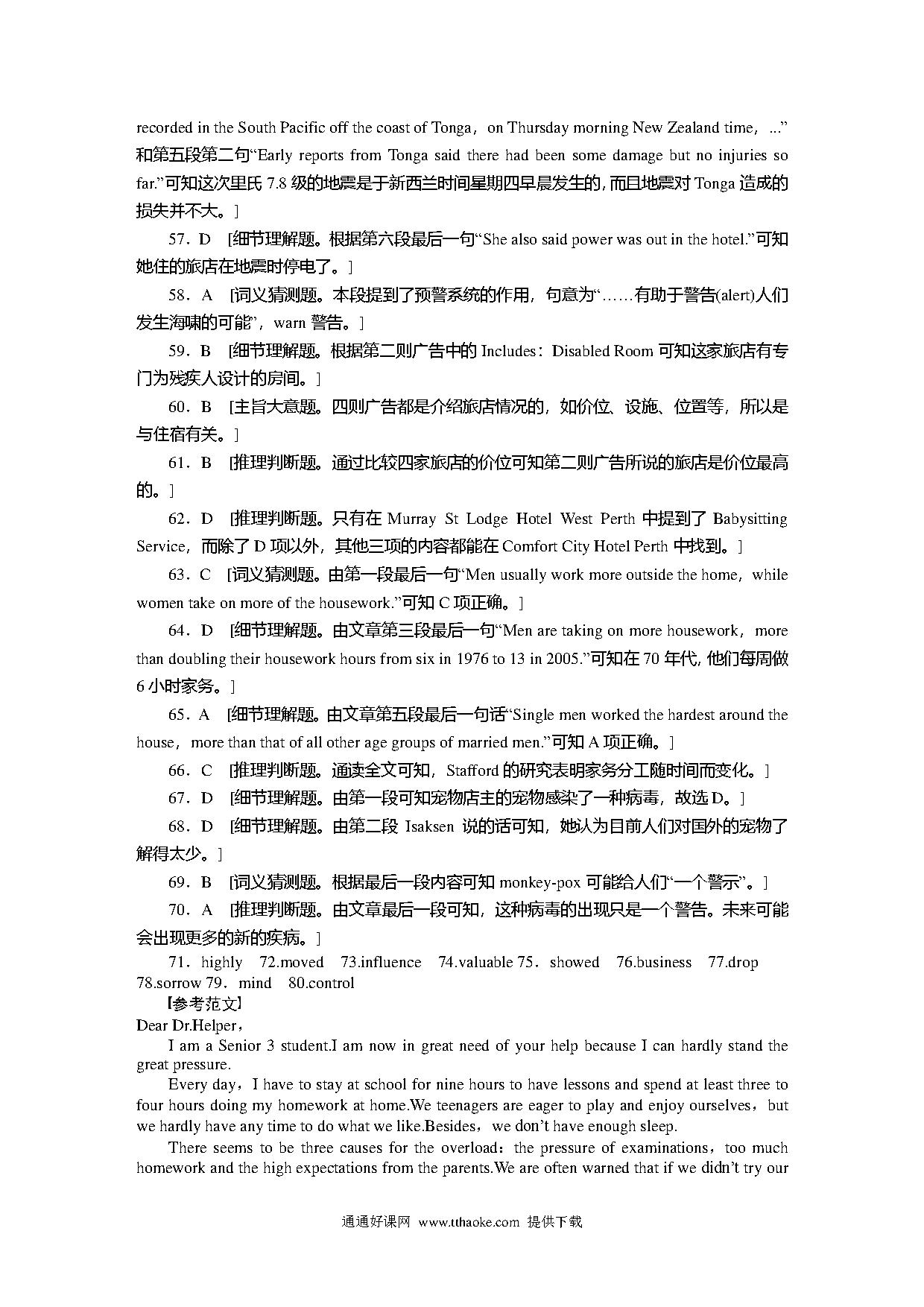 recorded in the South Pacific off the coast of Tonga，on Thursday morning New Zealand time，...”和第五段第二句“Early reports from Tonga said there had been some damage but no injuries so far.”可知这次里氏 7.8 级的地震是于新西兰时间星期四早晨发生的，而且地震对 Tonga 造成的损失并不大。]

57．D [细节理解题。根据第六段最后一句“She also said power was out in the hotel.”可知她住的旅店在地震时停电了。]

58．A [词义猜测题。本段提到了预警系统的作用，句意为“……有助于警告(alert)人们发生海啸的可能”，warn 警告。]

59．B [细节理解题。根据第二则广告中的 Includes：Disabled Room 可知这家旅店有专门为残疾人设计的房间。]

60．B [主旨大意题。四则广告都是介绍旅店情况的，如价位、设施、位置等，所以是与住宿有关。]

61．B [推理判断题。通过比较四家旅店的价位可知第二则广告所说的旅店是价位最高的。]

62．D [推理判断题。只有在 Murray St Lodge Hotel West Perth 中提到了 Babysitting Service，而除了 D 项以外，其他三项的内容都能在 Comfort City Hotel Perth 中找到。]

63．C [词义猜测题。由第一段最后一句“Men usually work more outside the home，while women take on more of the housework.”可知 C 项正确。]

64．D [细节理解题。由文章第三段最后一句“Men are taking on more housework，more than doubling their housework hours from six in 1976 to 13 in 2005.”可知在 70 年代，他们每周做 6 小时家务。]

65．A [细节理解题。由文章第五段最后一句话“Single men worked the hardest around the house，more than that of all other age groups of married men.”可知 A 项正确。]

66．C [推理判断题。通读全文可知，Stafford 的研究表明家务分工随时间而变化。]

67．D [细节理解题。由第一段可知宠物店主的宠物感染了一种病毒，故选 D。]

68．D [细节理解题。由第二段 Isaksen 说的话可知，她认为目前人们对国外的宠物了解得太少。]

69．B [词义猜测题。根据最后一段内容可知 monkey-pox 可能给人们“一个警示”。]

70．A [推理判断题。由文章最后一段可知，这种病毒的出现只是一个警告。未来可能会出现更多的新的疾病。]

71．highly 72.moved 73.influence 74.valuable 75．showed 76.business 77.drop 78.sorrow 79．mind 80.control

【参考范文】
Dear Dr.Helper，

I am a Senior 3 student.I am now in great need of your help because I can hardly stand the great pressure.

Every day，I have to stay at school for nine hours to have lessons and spend at least three to four hours doing my homework at home.We teenagers are eager to play and enjoy ourselves，but we hardly have any time to do what we like.Besides，we don’t have enough sleep.

There seems to be three causes for the overload：the pressure of examinations，too much homework and the high expectations from the parents.We are often warned that if we didn’t try our

通通好课网 www.tthaoke.com 提供下载